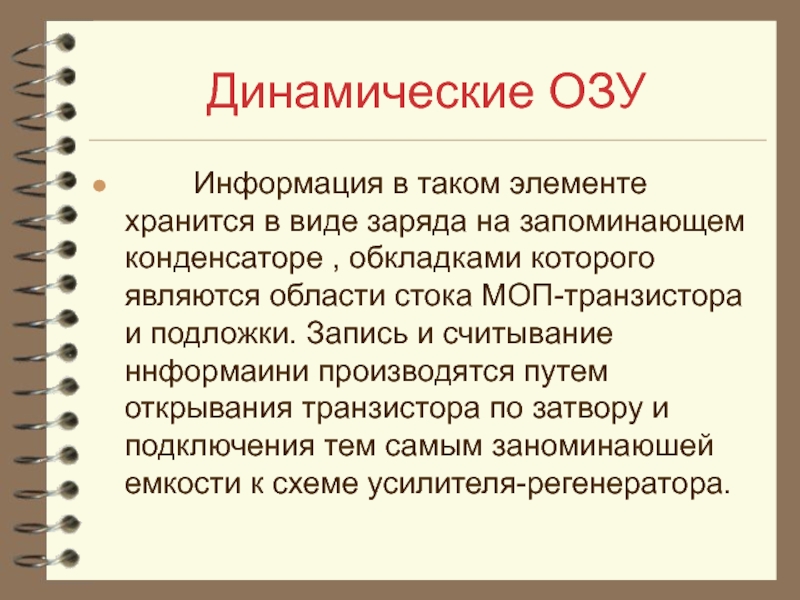 Динамические ОЗУ

• Информация в таком элементе хранится в виде заряда на запоминающем конденсаторе , обкладками которого являются области стока МОП-транзистора и подложки. Запись и считывание ннформаини производятся путем открывания транзистора по затвору и подключения тем самым заноминаюшей емкости к схеме усилителя-регенератора.